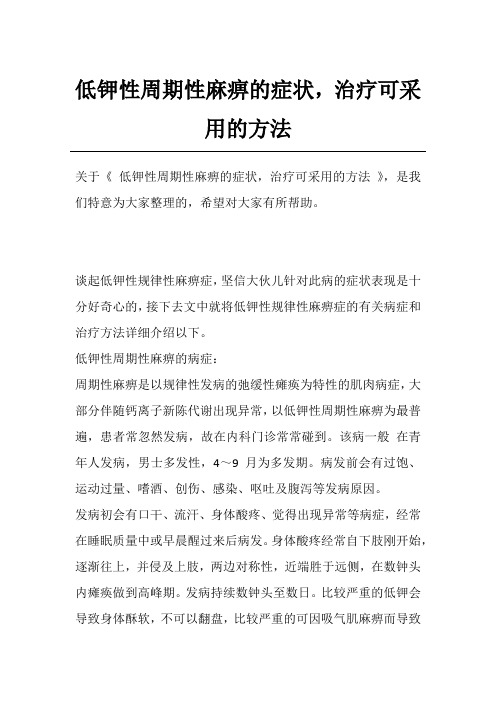 低钾性周期性麻痹的症状，治疗可采用的方法

关于《 低钾性周期性麻痹的症状，治疗可采用的方法 》，是我们特意为大家整理的，希望对大家有所帮助。

谈起低钾性规律性麻痹症，坚信大伙儿针对此病的症状表现是十分好奇心的，接下去文中就将低钾性规律性麻痹症的有关病症和治疗方法详细介绍以下。

低钾性周期性麻痹的病症：

周期性麻痹是以规律性发病的弛缓性瘫痪为特性的肌肉病症，大部分伴随钙离子新陈代谢出现异常，以低钾性周期性麻痹为最普遍，患者常忽然发病，故在内科门诊常常碰到。该病一般 在青年人发病，男士多发性，4～9 月为多发期。病发前会有过饱、运动过量、嗜酒、创伤、感染、呕吐及腹泻等发病原因。

发病初会有口干、流汗、身体酸疼、觉得出现异常等病症，经常在睡眠质量中或早晨醒过来后病发。身体酸疼经常自下肢刚开始，逐渐往上，并侵及上肢，两边对称性，近端胜于远侧，在数钟头内瘫痪做到高峰期。发病持续数钟头至数日。比较严重的低钾会导致身体酥软，不可以翻盘，比较严重的可因吸气肌麻痹而导致